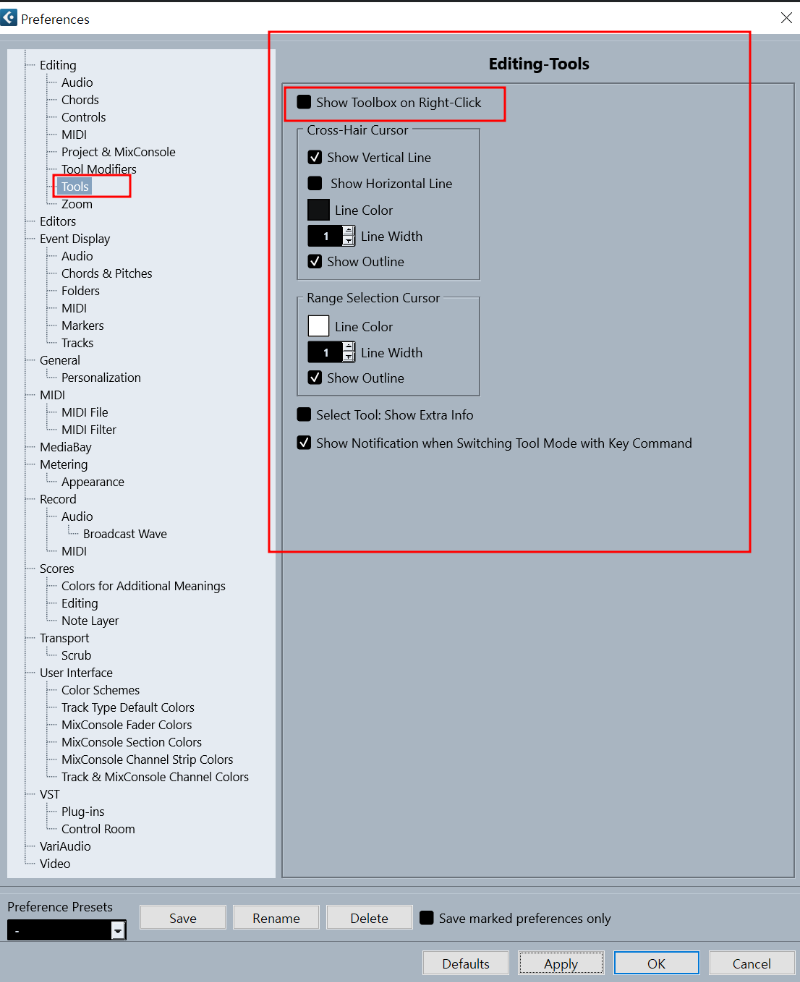 Preferences

Editing
Audio
Chords
Controls
MIDI
Project & MixConsole
Tool Modifiers
Tools
Zoom
Editors
Event Display
Audio
Chords & Pitches
Folders
MIDI
Markers
Tracks
General
Personalization
MIDI
MIDI File
MIDI Filter
MediaBay
Metering
Appearance
Record
Audio
Broadcast Wave
MIDI
Scores
Colors for Additional Meanings
Editing
Note Layer
Transport
Scrub
User Interface
Color Schemes
Track Type Default Colors
MixConsole Fader Colors
MixConsole Section Colors
MixConsole Channel Strip Colors
Track & MixConsole Channel Colors
VST
Plug-ins
Control Room
VariAudio
Video

Editing-Tools

Show Toolbox on Right-Click

Cross-Hair Cursor
Show Vertical Line
Show Horizontal Line
Line Color
1 Line Width
Show Outline

Range Selection Cursor
Line Color
1 Line Width
Show Outline

Select Tool: Show Extra Info
Show Notification when Switching Tool Mode with Key Command

Preference Presets
-
Save
Rename
Delete
Save marked preferences only

Defaults
Apply
OK
Cancel